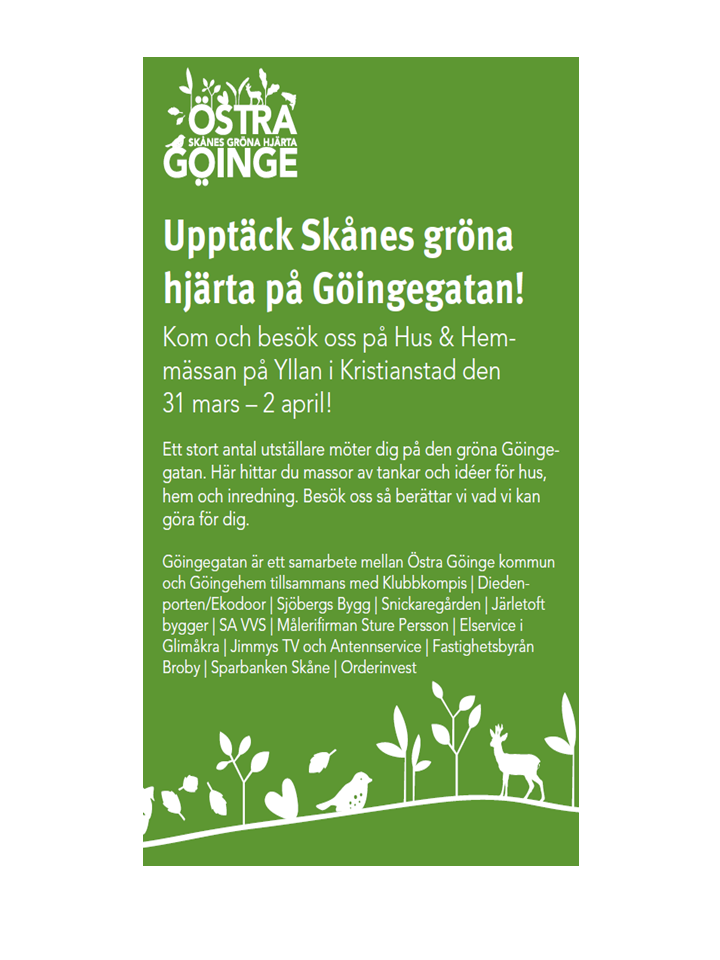 ÖSTRA
SKÅNES GRÖNA HJÄRTA
GÖINGE

Upptäck Skånes gröna hjärta på Göingegatan!

Kom och besök oss på Hus & Hemmässan på Yllan i Kristianstad den 31 mars – 2 april!

Ett stort antal utställare möter dig på den gröna Göingegatan. Här hittar du massor av tankar och idéer för hus, hem och inredning. Besök oss så berättar vi vad vi kan göra för dig.

Göingegatan är ett samarbete mellan Östra Göinge kommun och Göingehem tillsammans med Klubbkompis | Diedenporten/Ekodoor | Sjöbergs Bygg | Snickaregården | Järletoft bygger | SA VVS | Målerifirman Sture Persson | Elservice i Glimåkra | Jimmys TV och Antennservice | Fastighetsbyrån Broby | Sparbanken Skåne | Orderinvest